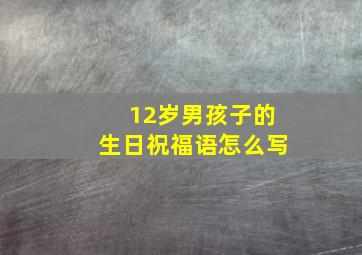 12岁男孩子的
生日祝福语怎么写